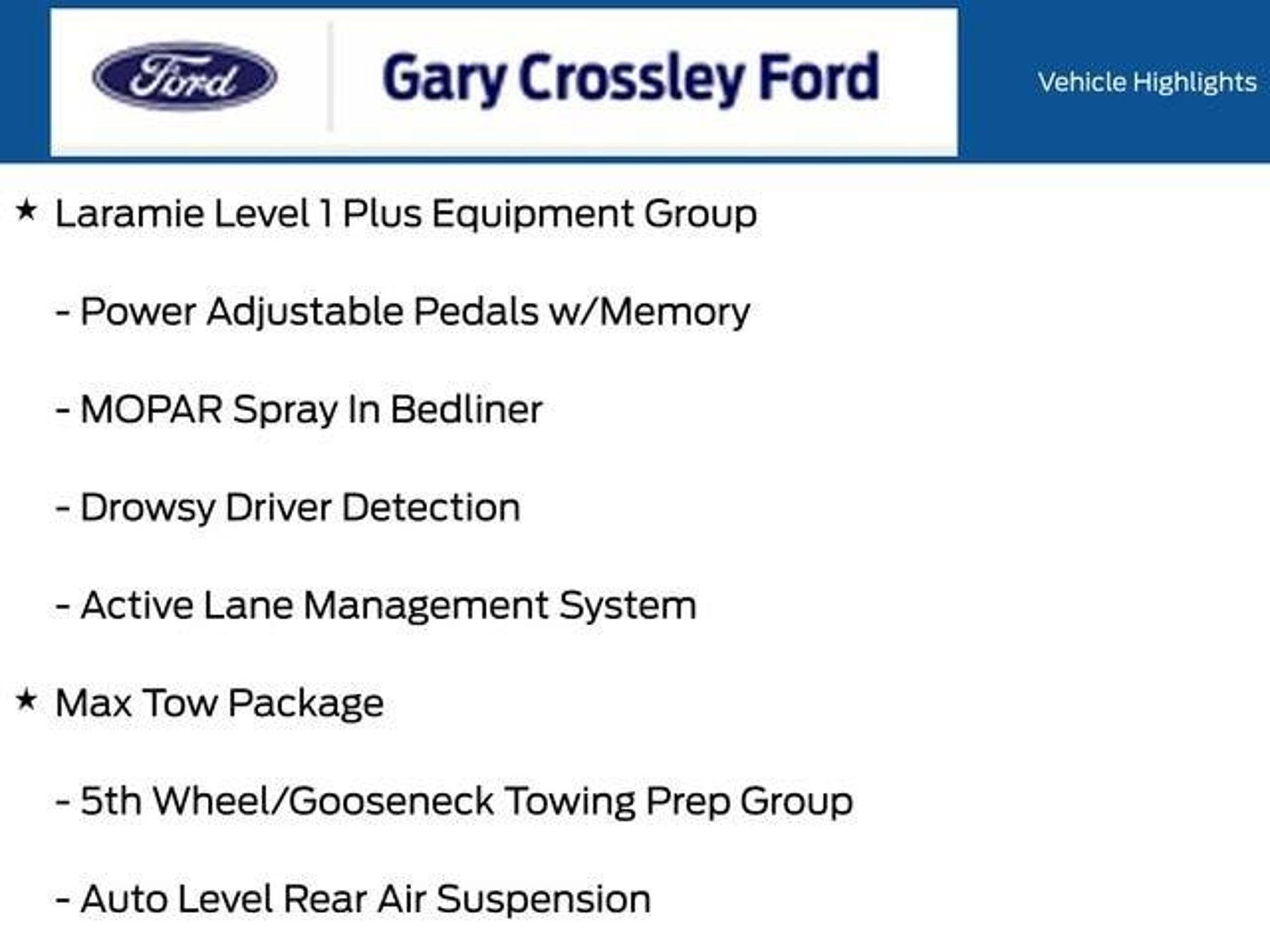 Ford

Gary Crossley Ford

Vehicle Highlights

★ Laramie Level 1 Plus Equipment Group

- Power Adjustable Pedals w/Memory

- MOPAR Spray In Bedliner

- Drowsy Driver Detection

- Active Lane Management System

★ Max Tow Package

- 5th Wheel/Gooseneck Towing Prep Group

- Auto Level Rear Air Suspension